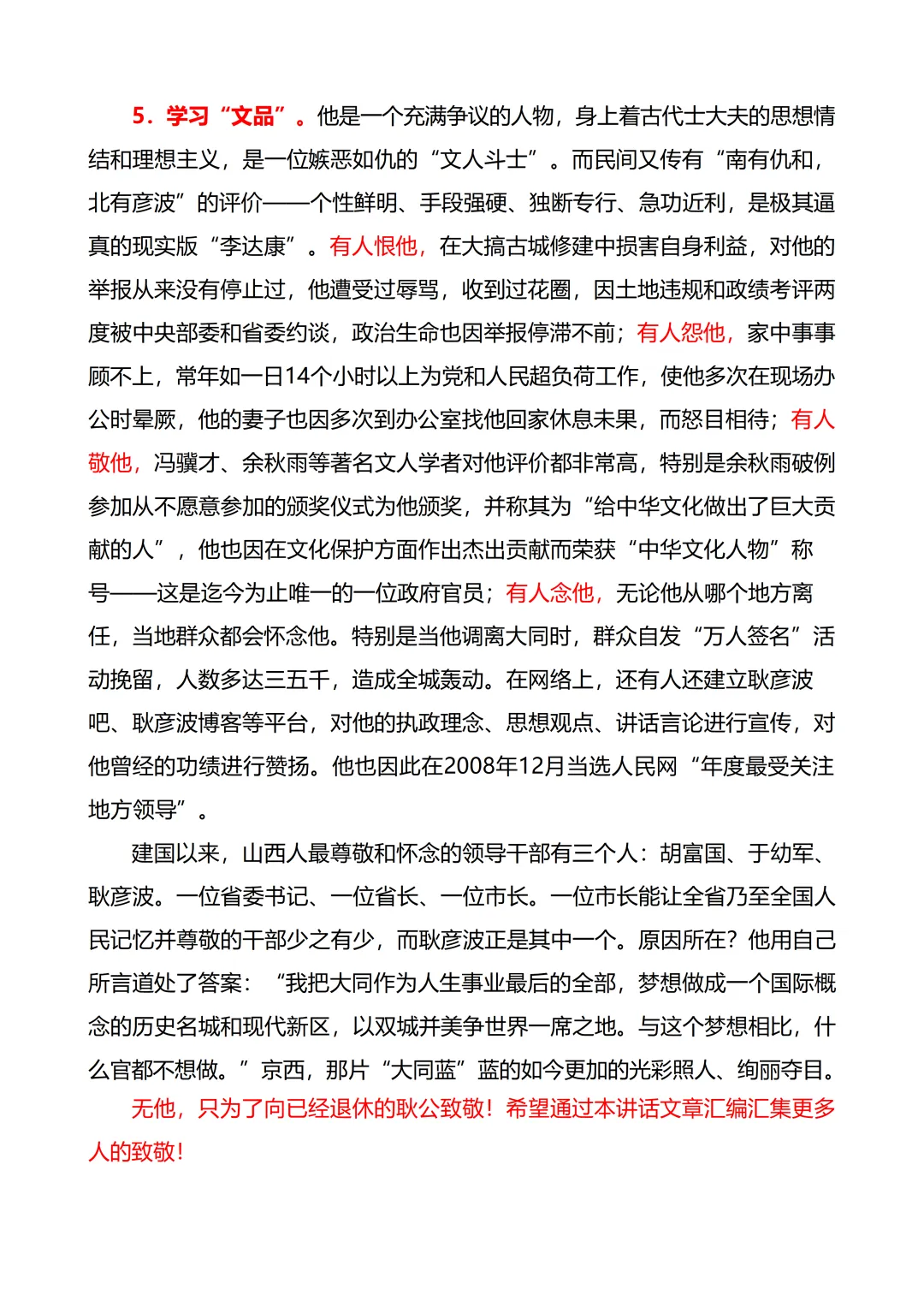 5．学习“文品”。他是一个充满争议的人物，身上着古代士大夫的思想情结和理想主义，是一位嫉恶如仇的“文人斗士”。而民间又传有“南有仇和，北有彦波”的评价——个性鲜明、手段强硬、独断专行、急功近利，是极其逼真的现实版“李达康”。有人恨他，在大搞古城修建中损害自身利益，对他的举报从来没有停止过，他遭受过辱骂，收到过花圈，因土地违规和政绩考评两度被中央部委和省委约谈，政治生命也因举报停滞不前；有人怨他，家中事事顾不上，常年如一日14个小时以上为党和人民超负荷工作，使他多次在现场办公时晕厥，他的妻子也因多次到办公室找他回家休息未果，而怒目相待；有人敬他，冯骥才、余秋雨等著名文人学者对他评价都非常高，特别是余秋雨破例参加从不愿意参加的颁奖仪式为他颁奖，并称其为“给中华文化做出了巨大贡献的人”，他也因在文化保护方面作出杰出贡献而荣获“中华文化人物”称号——这是迄今为止唯一的一位政府官员；有人念他，无论他从哪个地方离任，当地群众都会怀念他。特别是当他调离大同时，群众自发“万人签名”活动挽留，人数多达三五千，造成全城轰动。在网络上，还有人还建立耿彦波吧、耿彦波博客等平台，对他的执政理念、思想观点、讲话言论进行宣传，对他曾经的功绩进行赞扬。他也因此在2008年12月当选人民网“年度最受关注地方领导”。

建国以来，山西人最尊敬和怀念的领导干部有三个人：胡富国、于幼军、耿彦波。一位省委书记、一位省长、一位市长。一位市长能让全省乃至全国人民记忆并尊敬的干部少之有少，而耿彦波正是其中一个。原因所在？他用自己所言道处了答案：“我把大同作为人生事业最后的全部，梦想做成一个国际概念的历史名城和现代新区，以双城并美争世界一席之地。与这个梦想相比，什么官都不想做。”京西，那片“大同蓝”蓝的如今更加的光彩照人、绚丽夺目。

无他，只为了向已经退休的耿公致敬！希望通过本讲话文章汇编汇集更多人的致敬！